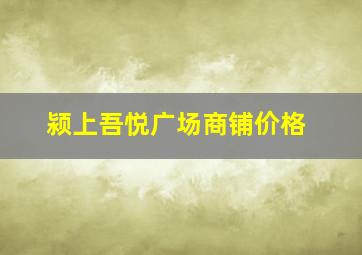 颍上吾悦广场商铺价格